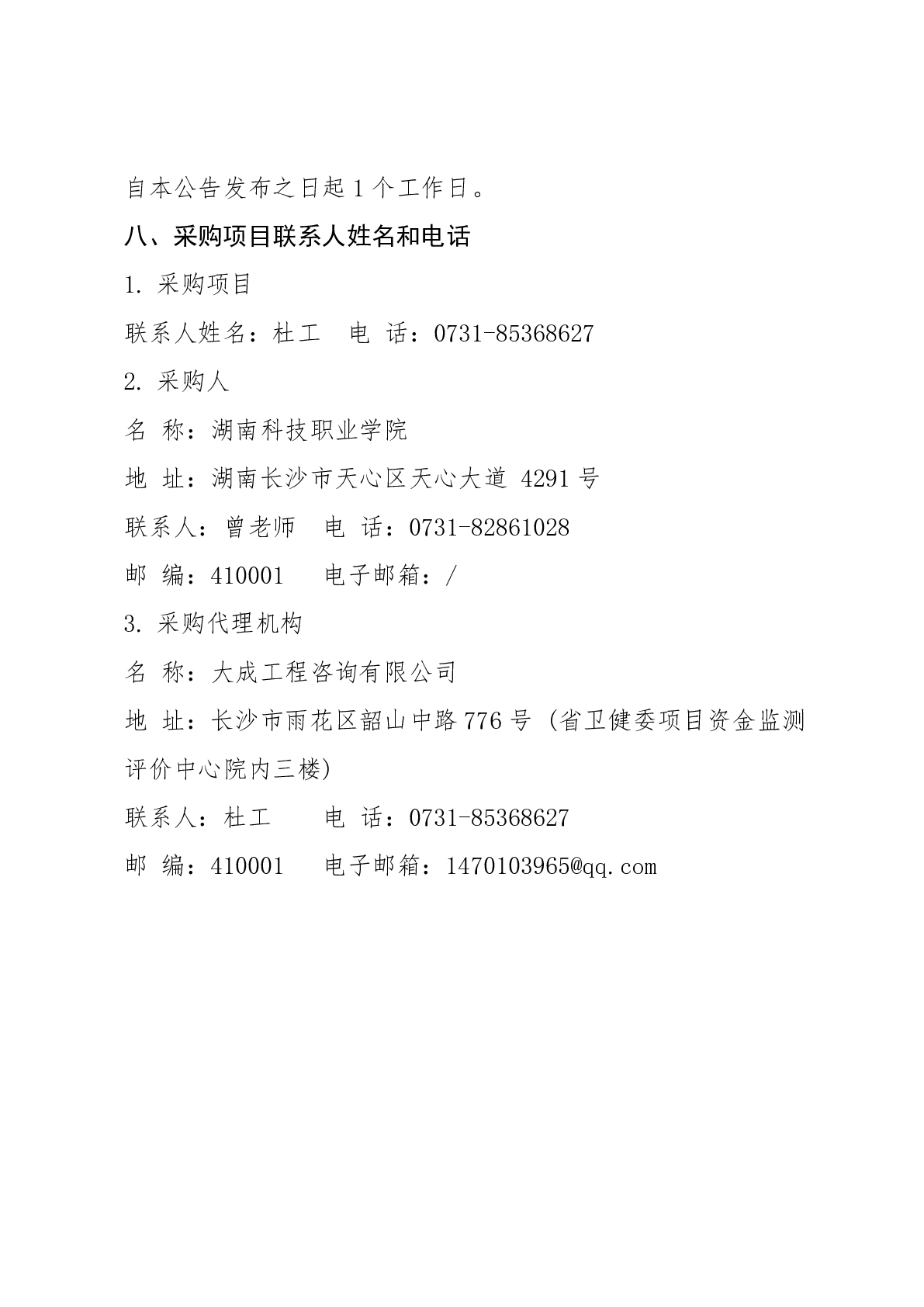 自本公告发布之日起 1 个工作日。

八、采购项目联系人姓名和电话

1. 采购项目

联系人姓名：杜工　电 话：0731-85368627

2. 采购人

名 称：湖南科技职业学院

地 址：湖南长沙市天心区天心大道 4291 号

联系人：曾老师　电 话：0731-82861028

邮 编：410001　电子邮箱：/

3. 采购代理机构

名 称：大成工程咨询有限公司

地 址：长沙市雨花区韶山中路 776 号（省卫健委项目资金监测评价中心院内三楼）

联系人：杜工　电 话：0731-85368627

邮 编：410001　电子邮箱：1470103965@qq.com